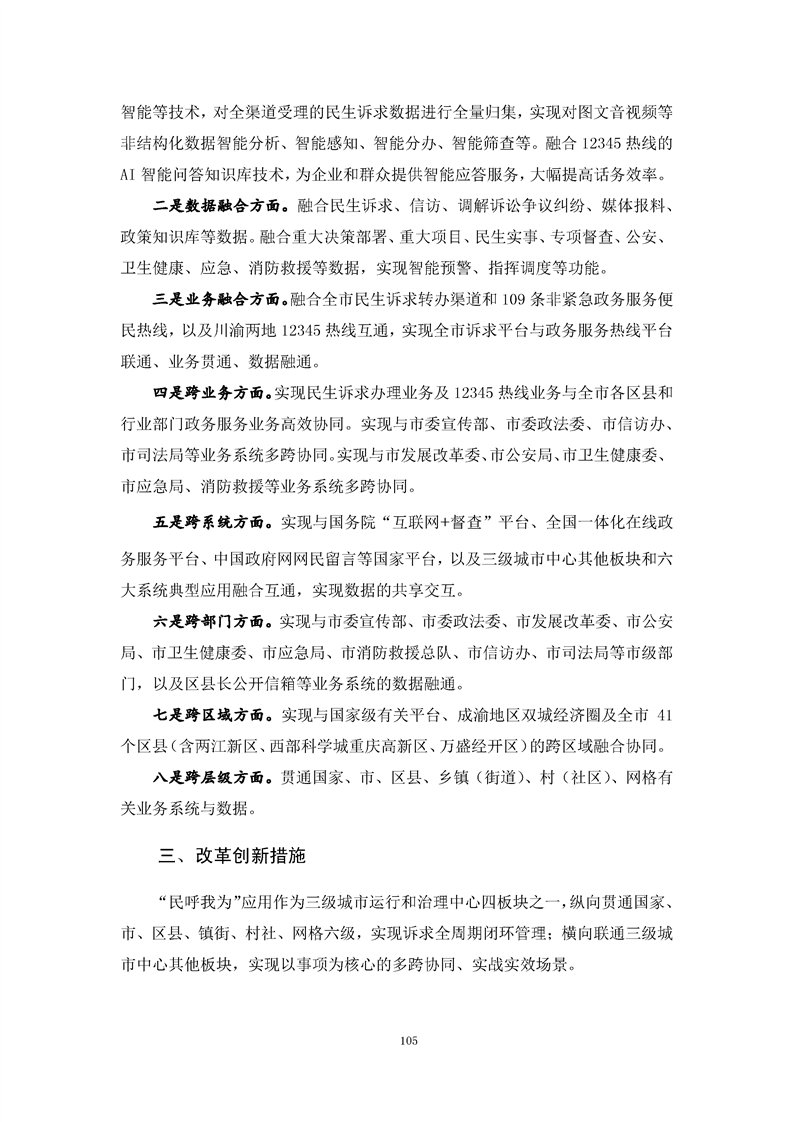 智能等技术，对全渠道受理的民生诉求数据进行全量归集，实现对图文音视频等非结构化数据智能分析、智能感知、智能分办、智能筛查等。融合 12345 热线的 AI 智能问答知识库技术，为企业和群众提供智能应答服务，大幅提高话务效率。

二是数据融合方面。融合民生诉求、信访、调解诉讼争议纠纷、媒体报料、政策知识库等数据。融合重大决策部署、重大项目、民生实事、专项督查、公安、卫生健康、应急、消防救援等数据，实现智能预警、指挥调度等功能。

三是业务融合方面。融合全市民生诉求转办渠道和 109 条非紧急政务服务便民热线，以及川渝两地 12345 热线互通，实现全市诉求平台与政务服务热线平台联通、业务贯通、数据融通。

四是跨业务方面。实现民生诉求办理业务及 12345 热线业务与全市各区县和行业部门政务服务业务高效协同。实现与市委宣传部、市委政法委、市信访办、市司法局等业务系统多跨协同。实现与市发展改革委、市公安局、市卫生健康委、市应急局、消防救援等业务系统多跨协同。

五是跨系统方面。实现与国务院“互联网+督查”平台、全国一体化在线政务服务平台、中国政府网网民留言等国家平台，以及三级城市中心其他板块和六大系统典型应用融合互通，实现数据的共享交互。

六是跨部门方面。实现与市委宣传部、市委政法委、市发展改革委、市公安局、市卫生健康委、市应急局、市消防救援总队、市信访办、市司法局等市级部门，以及区县长公开信箱等业务系统的数据融通。

七是跨区域方面。实现与国家级有关平台、成渝地区双城经济圈及全市 41 个区县（含两江新区、西部科学城重庆高新区、万盛经开区）的跨区域融合协同。

八是跨层级方面。贯通国家、市、区县、乡镇（街道）、村（社区）、网格有关业务系统与数据。

三、改革创新措施

“民呼我为”应用作为三级城市运行和治理中心四板块之一，纵向贯通国家、市、区县、镇街、村社、网格六级，实现诉求全周期闭环管理；横向联通三级城市中心其他板块，实现以事项为核心的多跨协同、实战实效场景。

105